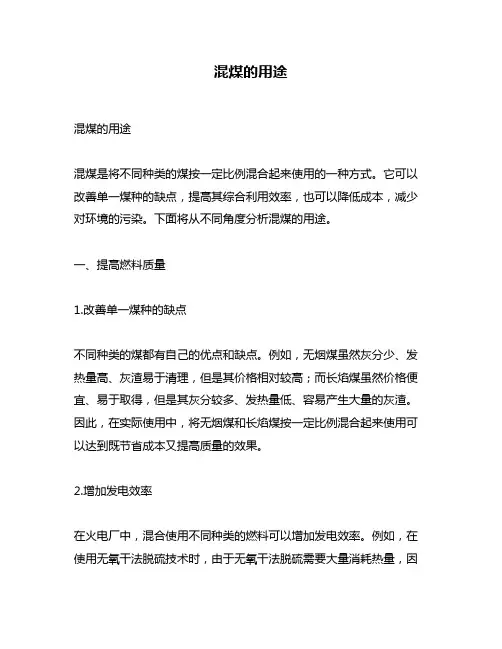 混煤的用途

混煤的用途

混煤是将不同种类的煤按一定比例混合起来使用的一种方式。它可以改善单一煤种的缺点，提高其综合利用效率，也可以降低成本，减少对环境的污染。下面将从不同角度分析混煤的用途。

一、提高燃料质量

1.改善单一煤种的缺点

不同种类的煤都有自己的优点和缺点。例如，无烟煤虽然灰分少、发热量高、灰渣易于清理，但是其价格相对较高；而长焰煤虽然价格便宜、易于取得，但是其灰分较多、发热量低、容易产生大量的灰渣。因此，在实际使用中，将无烟煤和长焰煤按一定比例混合起来使用可以达到既节省成本又提高质量的效果。

2.增加发电效率

在火电厂中，混合使用不同种类的燃料可以增加发电效率。例如，在使用无氧干法脱硫技术时，由于无氧干法脱硫需要大量消耗热量，因